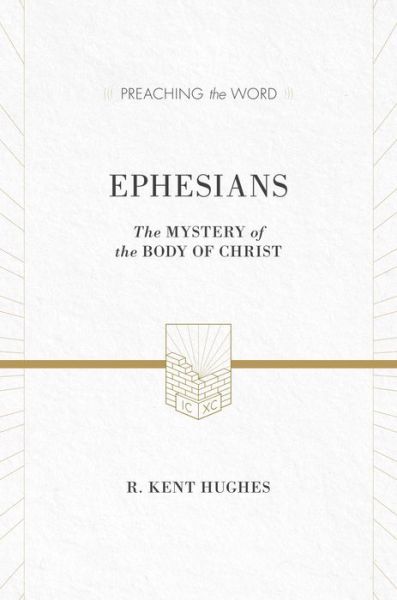 PREACHING the WORD

EPHESIANS

The MYSTERY of the BODY OF CHRIST

IC XC

R. KENT HUGHES